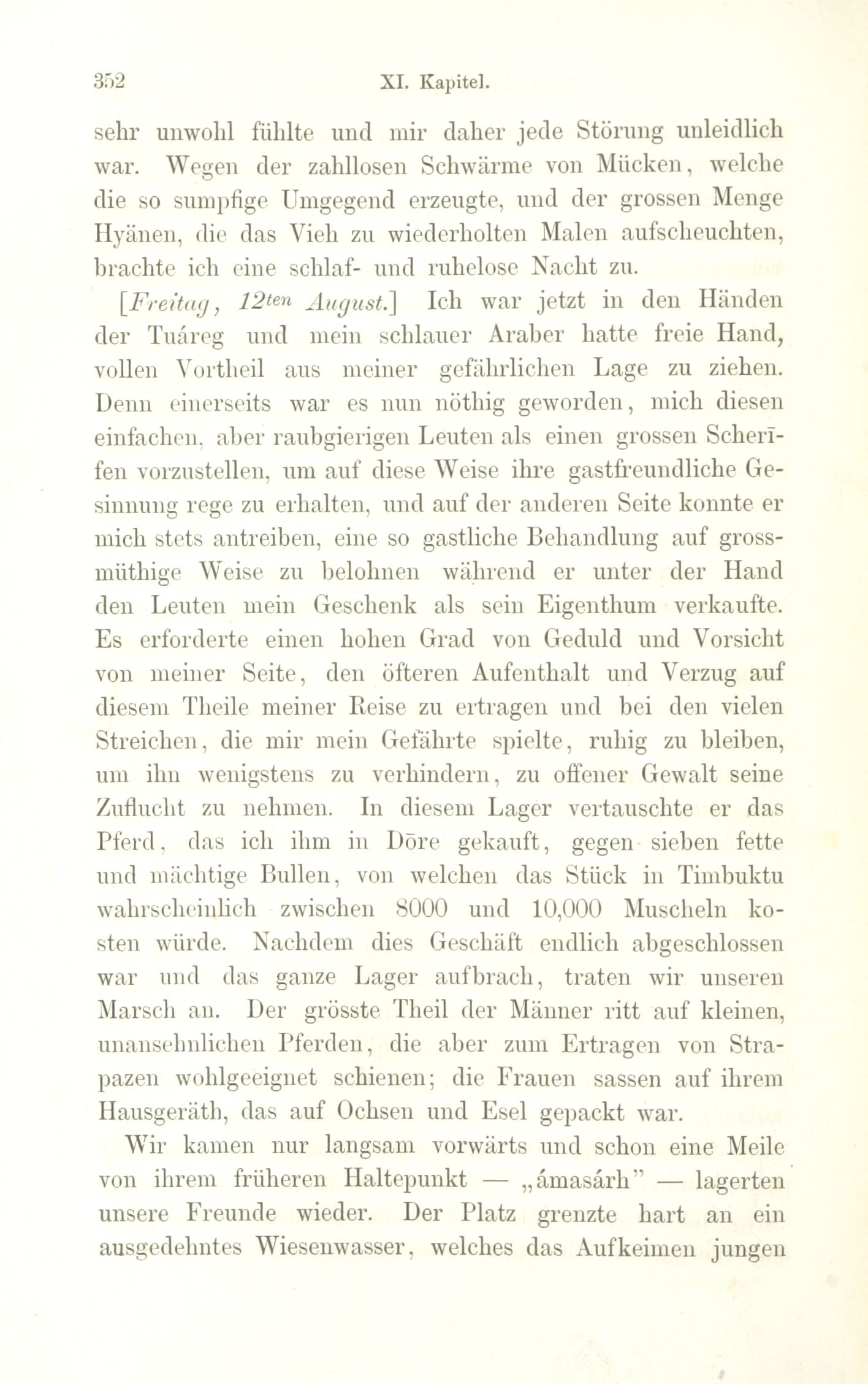 352 XI. Kapitel.

sehr unwohl fühlte und mir daher jede Störung unleidlich war. Wegen der zahllosen Schwärme von Mücken, welche die so sumpfige Umgegend erzeugte, und der grossen Menge Hyänen, die das Vieh zu wiederholten Malen aufscheuchten, brachte ich eine schlaf- und ruhelose Nacht zu.

[Freitag, 12ten August.] Ich war jetzt in den Händen der Tuáreg und mein schlauer Araber hatte freie Hand, vollen Vortheil aus meiner gefährlichen Lage zu ziehen. Denn einerseits war es nun nöthig geworden, mich diesen einfachen, aber raubgierigen Leuten als einen grossen Scherīfen vorzustellen, um auf diese Weise ihre gastfreundliche Gesinnung rege zu erhalten, und auf der anderen Seite konnte er mich stets antreiben, eine so gastliche Behandlung auf grossmüthige Weise zu belohnen während er unter der Hand den Leuten mein Geschenk als sein Eigenthum verkaufte. Es erforderte einen hohen Grad von Geduld und Vorsicht von meiner Seite, den öfteren Aufenthalt und Verzug auf diesem Theile meiner Reise zu ertragen und bei den vielen Streichen, die mir mein Gefährte spielte, ruhig zu bleiben, um ihn wenigstens zu verhindern, zu offener Gewalt seine Zuflucht zu nehmen. In diesem Lager vertauschte er das Pferd, das ich ihm in Dōre gekauft, gegen sieben fette und mächtige Bullen, von welchen das Stück in Timbuktu wahrscheinlich zwischen 8000 und 10,000 Muscheln kosten würde. Nachdem dies Geschäft endlich abgeschlossen war und das ganze Lager aufbrach, traten wir unseren Marsch an. Der grösste Theil der Männer ritt auf kleinen, unansehnlichen Pferden, die aber zum Ertragen von Strapazen wohlgeeignet schienen; die Frauen sassen auf ihrem Hausgeräth, das auf Ochsen und Esel gepackt war.

Wir kamen nur langsam vorwärts und schon eine Meile von ihrem früheren Haltepunkt — „ámasárh" — lagerten unsere Freunde wieder. Der Platz grenzte hart an ein ausgedehntes Wiesenwasser, welches das Aufkeimen jungen